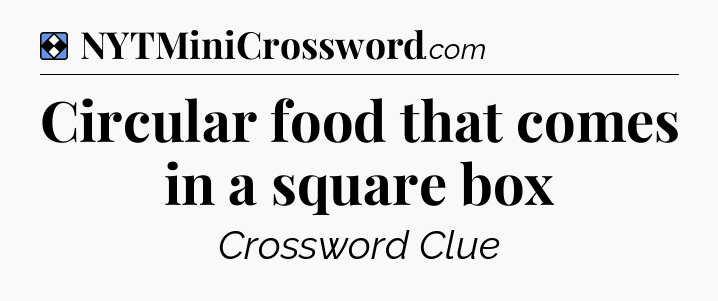 NYTMiniCrossword.com

Circular food that comes in a square box

Crossword Clue